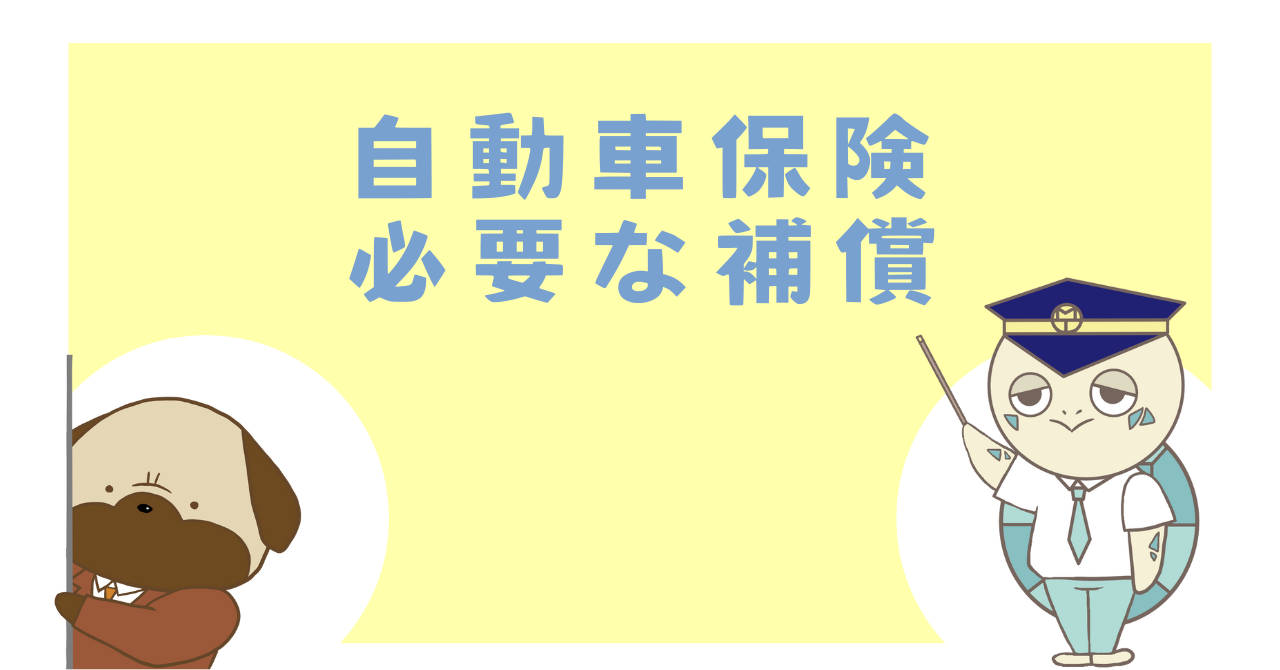 自動車保険
必要な補償